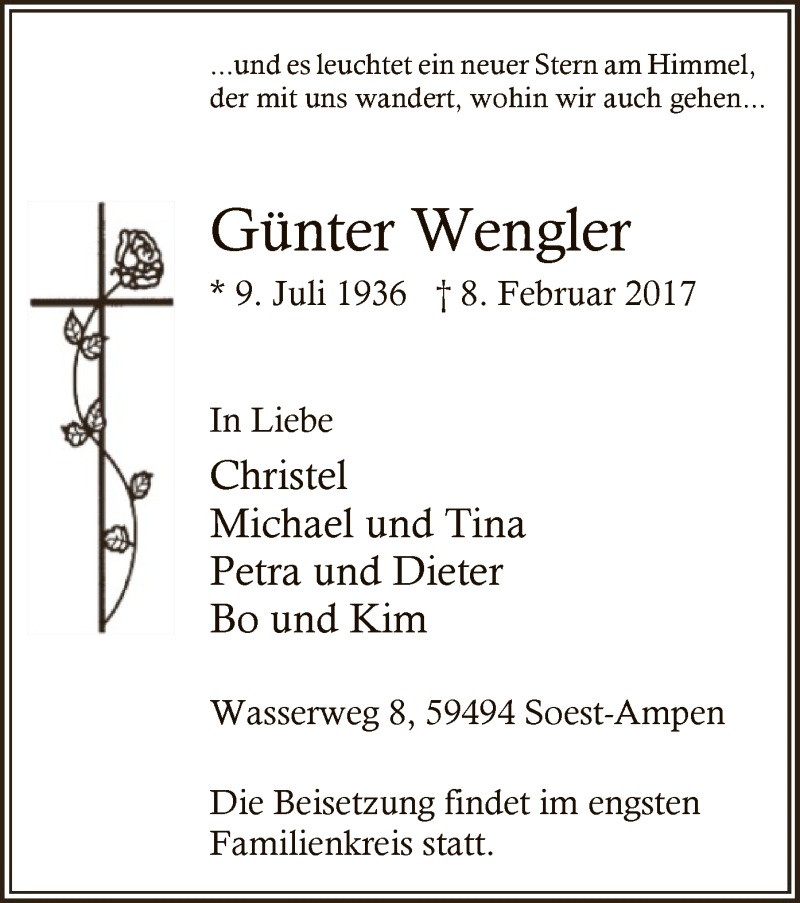 ...und es leuchtet ein neuer Stern am Himmel,
der mit uns wandert, wohin wir auch gehen...

Günter Wengler

* 9. Juli 1936 † 8. Februar 2017

In Liebe

Christel
Michael und Tina
Petra und Dieter
Bo und Kim

Wasserweg 8, 59494 Soest-Ampen

Die Beisetzung findet im engsten Familienkreis statt.